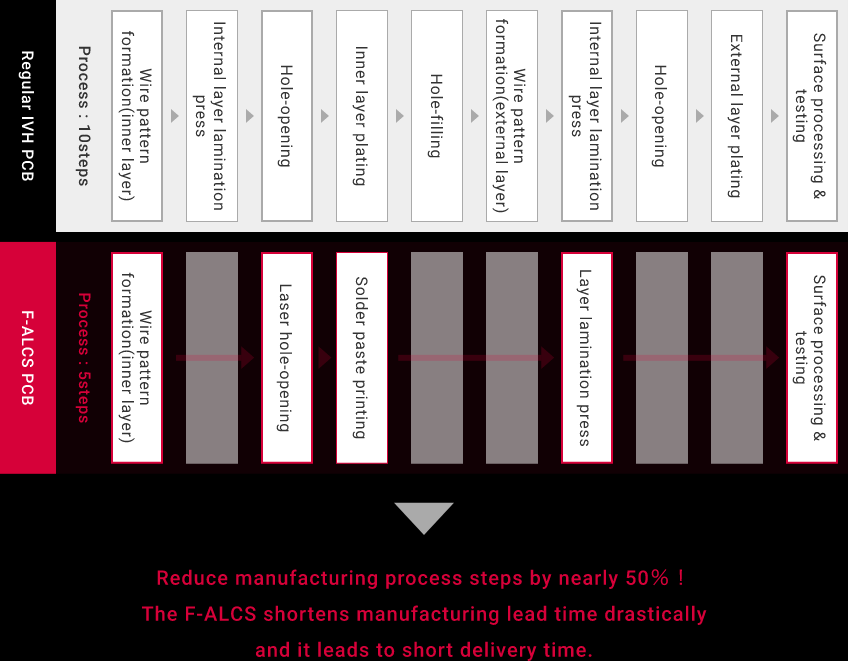 Regular IVH PCB

Process : 10steps

Wire pattern formation(inner layer)

Internal layer lamination press

Hole-opening

Inner layer plating

Hole-filling

Wire pattern formation(external layer)

Internal layer lamination press

Hole-opening

External layer plating

Surface processing & testing

F-ALCS PCB

Process : 5steps

Wire pattern formation(inner layer)

Laser hole-opening

Solder paste printing

Layer lamination press

Surface processing & testing

Reduce manufacturing process steps by nearly 50% !
The F-ALCS shortens manufacturing lead time drastically and it leads to short delivery time.